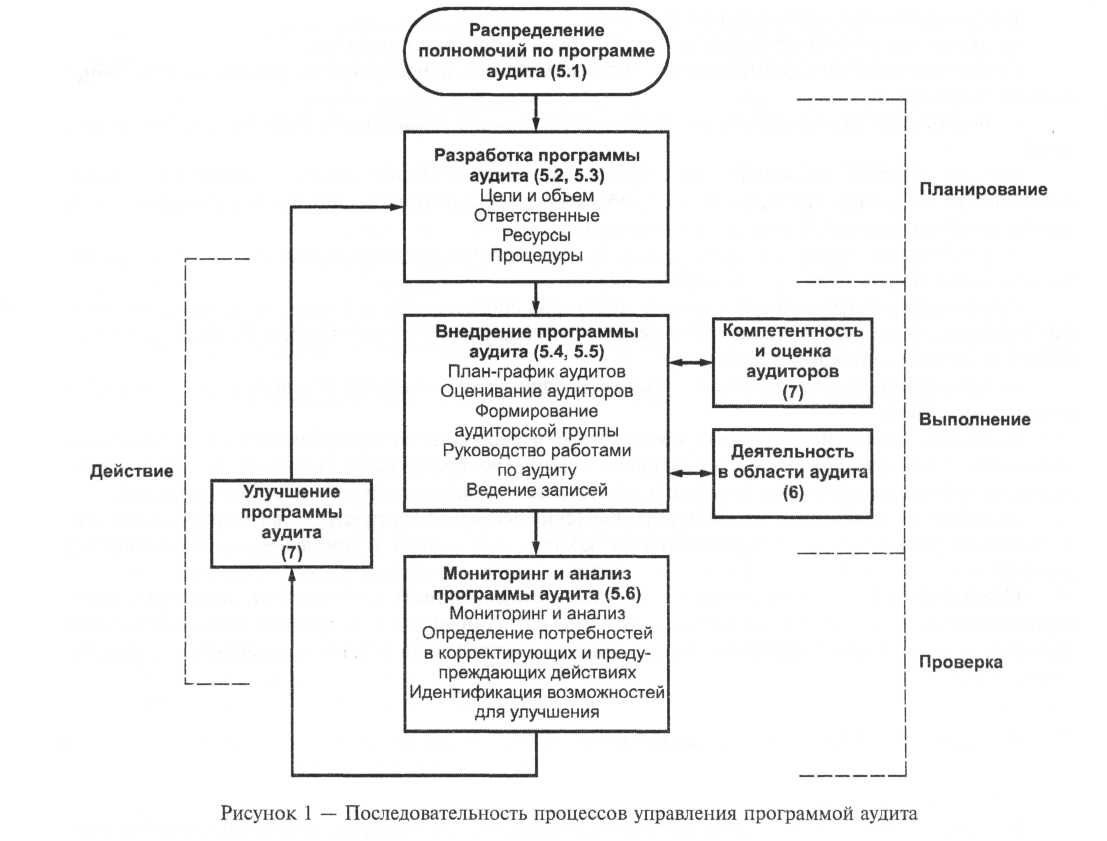 Распределение полномочий по программе аудита (5.1)

Разработка программы аудита (5.2, 5.3)
Цели и объем
Ответственные
Ресурсы
Процедуры

Планирование

Внедрение программы аудита (5.4, 5.5)
План-график аудитов
Оценивание аудиторов
Формирование аудиторской группы
Руководство работами по аудиту
Ведение записей

Компетентность и оценка аудиторов (7)

Деятельность в области аудита (6)

Выполнение

Действие

Улучшение программы аудита (7)

Мониторинг и анализ программы аудита (5.6)
Мониторинг и анализ
Определение потребностей в корректирующих и предупреждающих действиях
Идентификация возможностей для улучшения

Проверка

Рисунок 1 — Последовательность процессов управления программой аудита